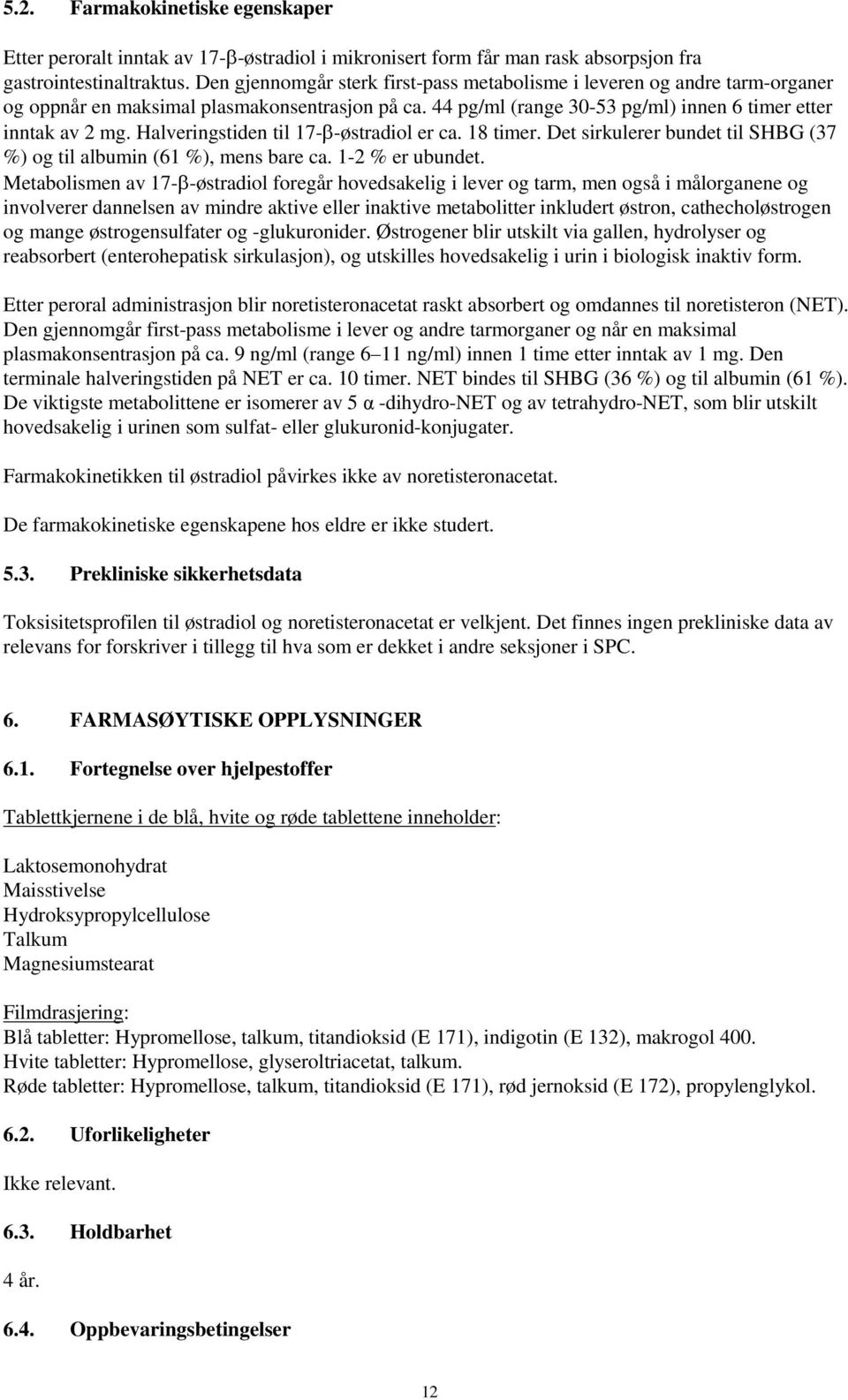 5.2. Farmakokinetiske egenskaper

Etter peroralt inntak av 17-β-østradiol i mikronisert form får man rask absorpsjon fra gastrointestinaltraktus. Den gjennomgår sterk first-pass metabolisme i leveren og andre tarm-organer og oppnår en maksimal plasmakonsentrasjon på ca. 44 pg/ml (range 30-53 pg/ml) innen 6 timer etter inntak av 2 mg. Halveringstiden til 17-β-østradiol er ca. 18 timer. Det sirkulerer bundet til SHBG (37 %) og til albumin (61 %), mens bare ca. 1-2 % er ubundet. Metabolismen av 17-β-østradiol foregår hovedsakelig i lever og tarm, men også i målorganene og involverer dannelsen av mindre aktive eller inaktive metabolitter inkludert østron, cathecholøstrogen og mange østrogensulfater og -glukuronider. Østrogener blir utskilt via gallen, hydrolyser og reabsorbert (enterohepatisk sirkulasjon), og utskilles hovedsakelig i urin i biologisk inaktiv form.

Etter peroral administrasjon blir noretisteronacetat raskt absorbert og omdannes til noretisteron (NET). Den gjennomgår first-pass metabolisme i lever og andre tarmorganer og når en maksimal plasmakonsentrasjon på ca. 9 ng/ml (range 6–11 ng/ml) innen 1 time etter inntak av 1 mg. Den terminale halveringstiden på NET er ca. 10 timer. NET bindes til SHBG (36 %) og til albumin (61 %). De viktigste metabolittene er isomerer av 5 α -dihydro-NET og av tetrahydro-NET, som blir utskilt hovedsakelig i urinen som sulfat- eller glukuronid-konjugater.

Farmakokinetikken til østradiol påvirkes ikke av noretisteronacetat.

De farmakokinetiske egenskapene hos eldre er ikke studert.

5.3. Prekliniske sikkerhetsdata

Toksisitetsprofilen til østradiol og noretisteronacetat er velkjent. Det finnes ingen prekliniske data av relevans for forskriver i tillegg til hva som er dekket i andre seksjoner i SPC.

6. FARMASØYTISKE OPPLYSNINGER

6.1. Fortegnelse over hjelpestoffer

Tablettkjernene i de blå, hvite og røde tablettene inneholder:

Laktosemonohydrat
Maisstivelse
Hydroksypropylcellulose
Talkum
Magnesiumstearat

Filmdrasjering:
Blå tabletter: Hypromellose, talkum, titandioksid (E 171), indigotin (E 132), makrogol 400.
Hvite tabletter: Hypromellose, glyseroltriacetat, talkum.
Røde tabletter: Hypromellose, talkum, titandioksid (E 171), rød jernoksid (E 172), propylenglykol.

6.2. Uforlikeligheter

Ikke relevant.

6.3. Holdbarhet

4 år.

6.4. Oppbevaringsbetingelser

12